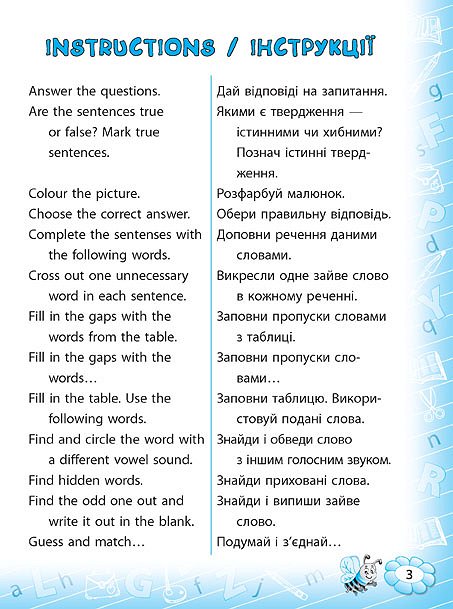 INSTRUCTIONS / ІНСТРУКЦІЇ

Answer the questions.
Are the sentences true or false? Mark true sentences.

Colour the picture.
Choose the correct answer.
Complete the sentenses with the following words.
Cross out one unnecessary word in each sentence.
Fill in the gaps with the words from the table.
Fill in the gaps with the words…
Fill in the table. Use the following words.
Find and circle the word with a different vowel sound.
Find hidden words.
Find the odd one out and write it out in the blank.
Guess and match…

Дай відповіді на запитання.
Якими є твердження — істинними чи хибними? Познач істинні твердження.
Розфарбуй малюнок.
Обери правильну відповідь.
Доповни речення даними словами.
Викресли одне зайве слово в кожному реченні.
Заповни пропуски словами з таблиці.
Заповни пропуски словами…
Заповни таблицю. Використовуй подані слова.
Знайди і обведи слово з іншим голосним звуком.
Знайди приховані слова.
Знайди і випиши зайве слово.
Подумай і з'єднай…

3